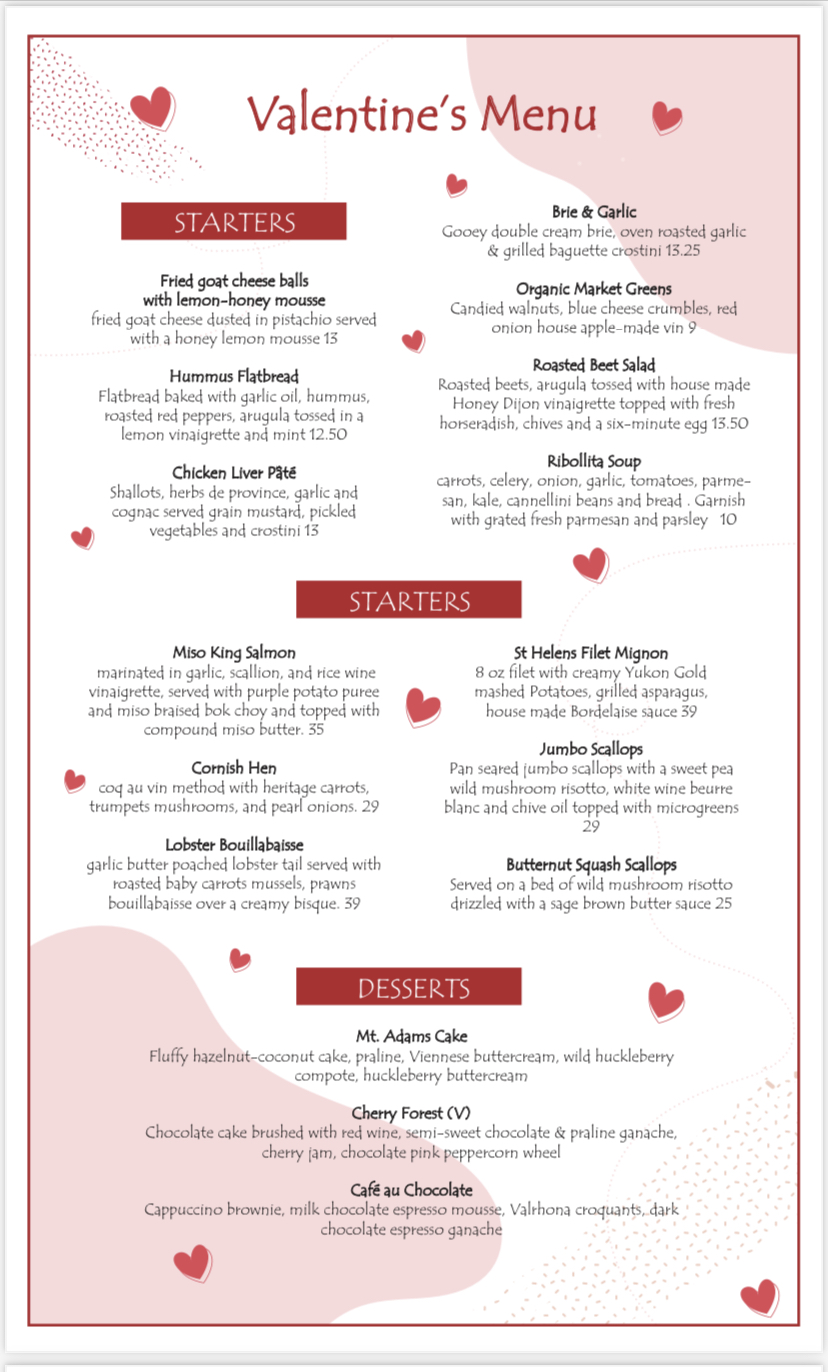 Valentine's Menu

STARTERS

Fried goat cheese balls with lemon-honey mousse
fried goat cheese dusted in pistachio served with a honey lemon mousse 13

Hummus Flatbread
Flatbread baked with garlic oil, hummus, roasted red peppers, arugula tossed in a lemon vinaigrette and mint 12.50

Chicken Liver Pâté
Shallots, herbs de province, garlic and cognac served grain mustard, pickled vegetables and crostini 13

Brie & Garlic
Gooey double cream brie, oven roasted garlic & grilled baguette crostini 13.25

Organic Market Greens
Candied walnuts, blue cheese crumbles, red onion house apple-made vin 9

Roasted Beet Salad
Roasted beets, arugula tossed with house made Honey Dijon vinaigrette topped with fresh horseradish, chives and a six-minute egg 13.50

Ribollita Soup
carrots, celery, onion, garlic, tomatoes, parmesan, kale, cannellini beans and bread . Garnish with grated fresh parmesan and parsley 10

STARTERS

Miso King Salmon
marinated in garlic, scallion, and rice wine vinaigrette, served with purple potato puree and miso braised bok choy and topped with compound miso butter. 35

Cornish Hen
coq au vin method with heritage carrots, trumpets mushrooms, and pearl onions. 29

Lobster Bouillabaisse
garlic butter poached lobster tail served with roasted baby carrots mussels, prawns bouillabaisse over a creamy bisque. 39

St Helens Filet Mignon
8 oz filet with creamy Yukon Gold mashed Potatoes, grilled asparagus, house made Bordelaise sauce 39

Jumbo Scallops
Pan seared jumbo scallops with a sweet pea wild mushroom risotto, white wine beurre blanc and chive oil topped with microgreens 29

Butternut Squash Scallops
Served on a bed of wild mushroom risotto drizzled with a sage brown butter sauce 25

DESSERTS

Mt. Adams Cake
Fluffy hazelnut-coconut cake, praline, Viennese buttercream, wild huckleberry compote, huckleberry buttercream

Cherry Forest (V)
Chocolate cake brushed with red wine, semi-sweet chocolate & praline ganache, cherry jam, chocolate pink peppercorn wheel

Café au Chocolate
Cappuccino brownie, milk chocolate espresso mousse, Valrhona croquants, dark chocolate espresso ganache